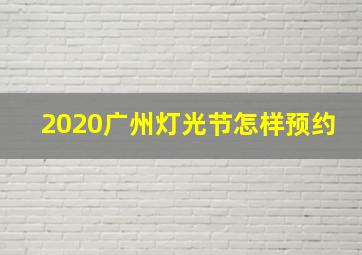 2020广州灯光节怎样预约